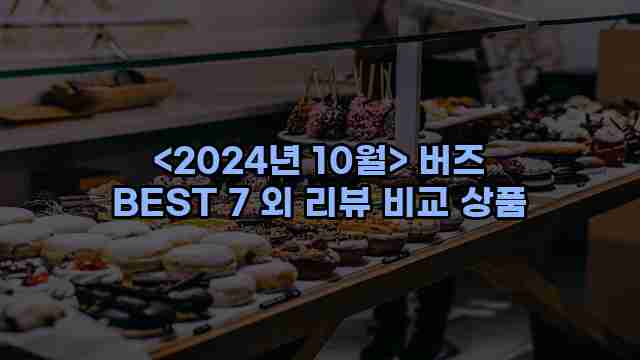 <2024년 10월> 버즈
BEST 7 외 리뷰 비교 상품